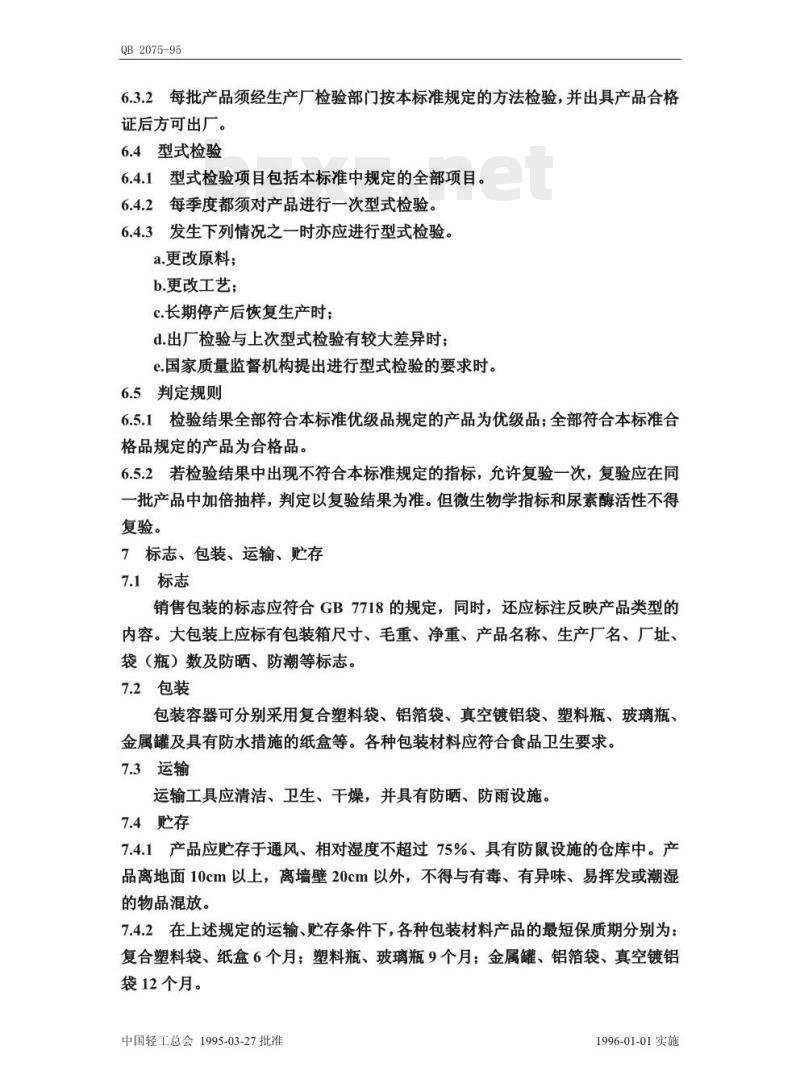 QB 2075-95

6.3.2 每批产品须经生产厂检验部门按本标准规定的方法检验，并出具产品合格证后方可出厂。

6.4 型式检验

6.4.1 型式检验项目包括本标准中规定的全部项目。

6.4.2 每季度都须对产品进行一次型式检验。

6.4.3 发生下列情况之一时亦应进行型式检验。

a.更改原料；

b.更改工艺；

c.长期停产后恢复生产时；

d.出厂检验与上次型式检验有较大差异时；

e.国家质量监督机构提出进行型式检验的要求时。

6.5 判定规则

6.5.1 检验结果全部符合本标准优级品规定的产品为优级品；全部符合本标准合格品规定的产品为合格品。

6.5.2 若检验结果中出现不符合本标准规定的指标，允许复验一次，复验应在同一批产品中加倍抽样，判定以复验结果为准。但微生物学指标和尿素酶活性不得复验。

7 标志、包装、运输、贮存

7.1 标志

销售包装的标志应符合 GB 7718 的规定，同时，还应标注反映产品类型的内容。大包装上应标有包装箱尺寸、毛重、净重、产品名称、生产厂名、厂址、袋（瓶）数及防晒、防潮等标志。

7.2 包装

包装容器可分别采用复合塑料袋、铝箔袋、真空镀铝袋、塑料瓶、玻璃瓶、金属罐及具有防水措施的纸盒等。各种包装材料应符合食品卫生要求。

7.3 运输

运输工具应清洁、卫生、干燥，并具有防晒、防雨设施。

7.4 贮存

7.4.1 产品应贮存于通风、相对湿度不超过 75%、具有防鼠设施的仓库中。产品离地面 10cm 以上，离墙壁 20cm 以外，不得与有毒、有异味、易挥发或潮湿的物品混放。

7.4.2 在上述规定的运输、贮存条件下，各种包装材料产品的最短保质期分别为：复合塑料袋、纸盒 6 个月；塑料瓶、玻璃瓶 9 个月；金属罐、铝箔袋、真空镀铝袋 12 个月。

中国轻工总会 1995-03-27 批准

1996-01-01 实施